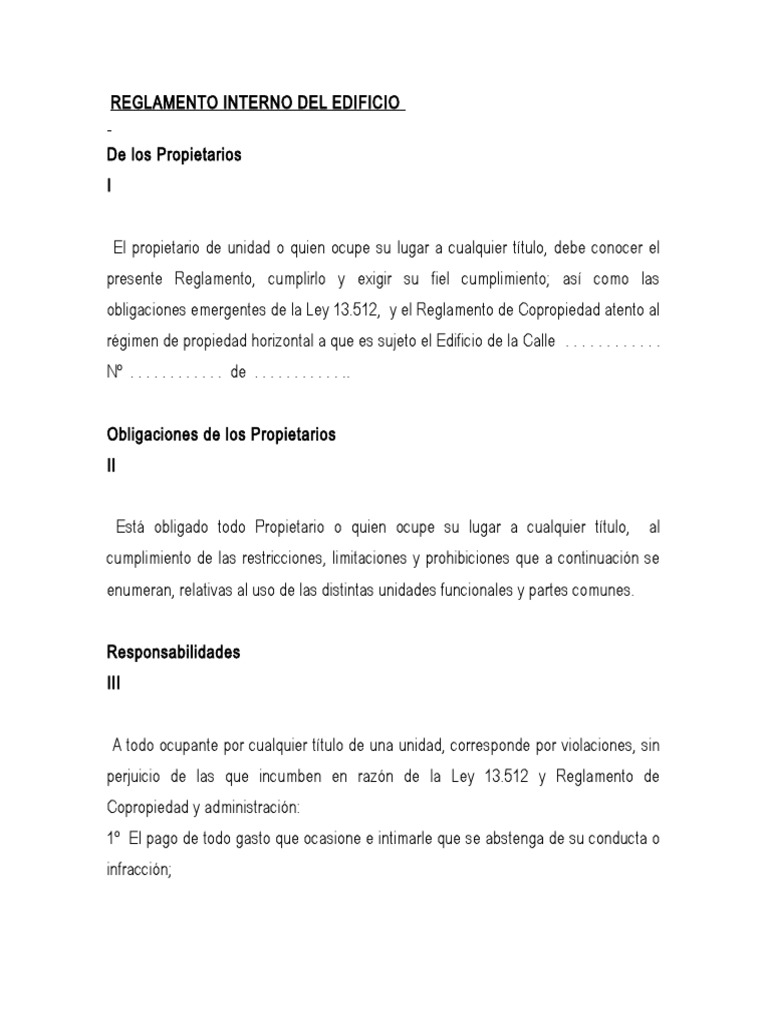 REGLAMENTO INTERNO DEL EDIFICIO

-

De los Propietarios

I

El propietario de unidad o quien ocupe su lugar a cualquier título, debe conocer el presente Reglamento, cumplirlo y exigir su fiel cumplimiento; así como las obligaciones emergentes de la Ley 13.512, y el Reglamento de Copropiedad atento al régimen de propiedad horizontal a que es sujeto el Edificio de la Calle . . . . . . . . . . . Nº . . . . . . . . . . . de . . . . . . . . . . ..

Obligaciones de los Propietarios

II

Está obligado todo Propietario o quien ocupe su lugar a cualquier título, al cumplimiento de las restricciones, limitaciones y prohibiciones que a continuación se enumeran, relativas al uso de las distintas unidades funcionales y partes comunes.

Responsabilidades

III

A todo ocupante por cualquier título de una unidad, corresponde por violaciones, sin perjuicio de las que incumben en razón de la Ley 13.512 y Reglamento de Copropiedad y administración:

1º El pago de todo gasto que ocasione e intimarle que se abstenga de su conducta o infracción;